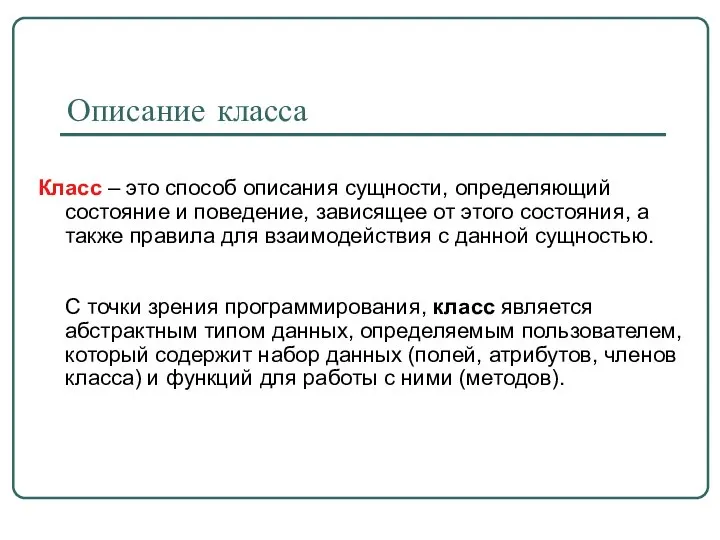 Описание класса

Класс – это способ описания сущности, определяющий состояние и поведение, зависящее от этого состояния, а также правила для взаимодействия с данной сущностью.

С точки зрения программирования, класс является абстрактным типом данных, определяемым пользователем, который содержит набор данных (полей, атрибутов, членов класса) и функций для работы с ними (методов).